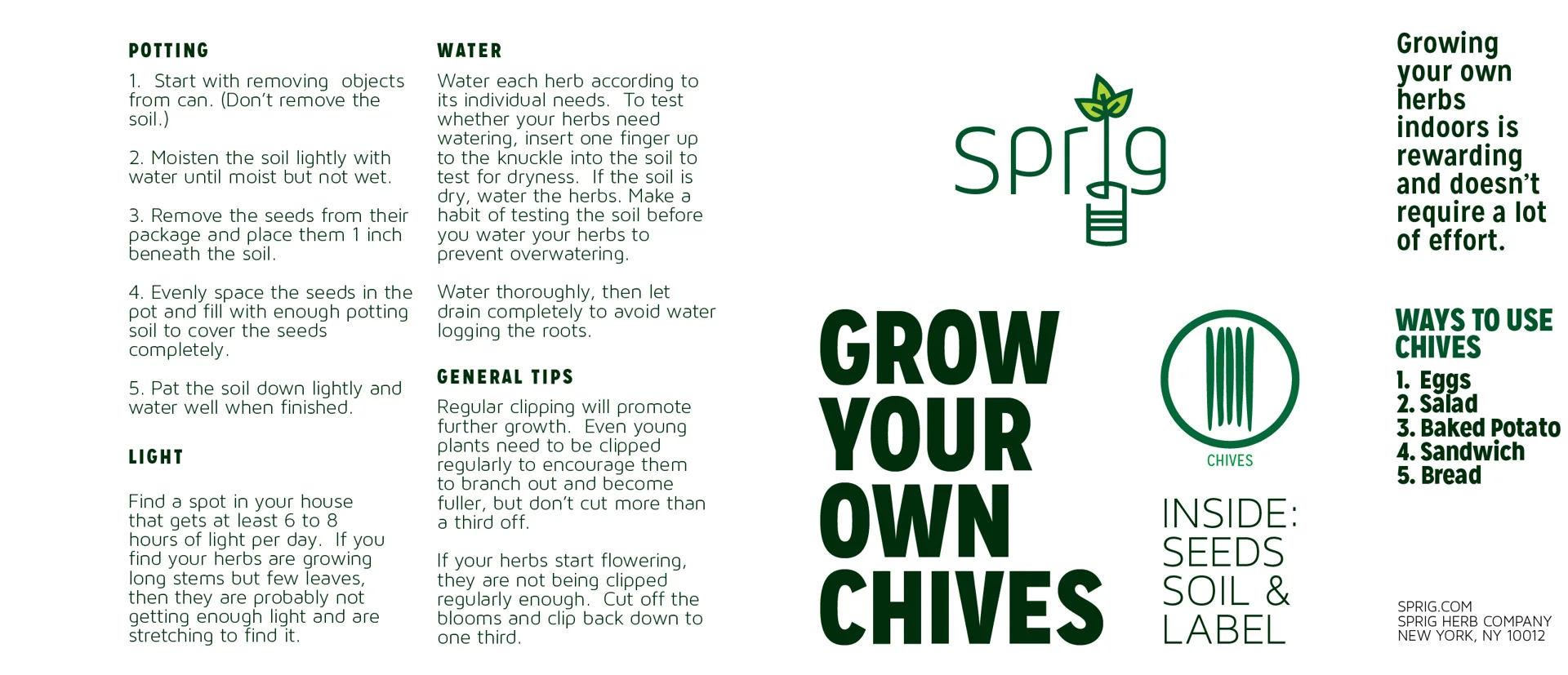 POTTING

1. Start with removing objects from can. (Don't remove the soil.)

2. Moisten the soil lightly with water until moist but not wet.

3. Remove the seeds from their package and place them 1 inch beneath the soil.

4. Evenly space the seeds in the pot and fill with enough potting soil to cover the seeds completely.

5. Pat the soil down lightly and water well when finished.

LIGHT

Find a spot in your house that gets at least 6 to 8 hours of light per day. If you find your herbs are growing long stems but few leaves, then they are probably not getting enough light and are stretching to find it.

WATER

Water each herb according to its individual needs. To test whether your herbs need watering, insert one finger up to the knuckle into the soil to test for dryness. If the soil is dry, water the herbs. Make a habit of testing the soil before you water your herbs to prevent overwatering.

Water thoroughly, then let drain completely to avoid water logging the roots.

GENERAL TIPS

Regular clipping will promote further growth. Even young plants need to be clipped regularly to encourage them to branch out and become fuller, but don't cut more than a third off.

If your herbs start flowering, they are not being clipped regularly enough. Cut off the blooms and clip back down to one third.

sprig

GROW YOUR OWN CHIVES

CHIVES

INSIDE:
SEEDS
SOIL &
LABEL

Growing your own herbs indoors is rewarding and doesn't require a lot of effort.

WAYS TO USE CHIVES
1. Eggs
2. Salad
3. Baked Potato
4. Sandwich
5. Bread

SPRIG.COM
SPRIG HERB COMPANY
NEW YORK, NY 10012